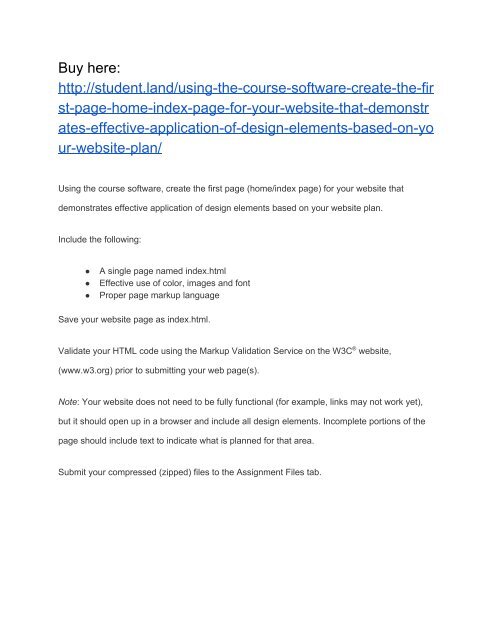 Buy here:
http://student.land/using-the-course-software-create-the-first-page-home-index-page-for-your-website-that-demonstrates-effective-application-of-design-elements-based-on-your-website-plan/

Using the course software, create the first page (home/index page) for your website that demonstrates effective application of design elements based on your website plan.

Include the following:

- A single page named index.html
- Effective use of color, images and font
- Proper page markup language

Save your website page as index.html.

Validate your HTML code using the Markup Validation Service on the W3C® website, (www.w3.org) prior to submitting your web page(s).

Note: Your website does not need to be fully functional (for example, links may not work yet), but it should open up in a browser and include all design elements. Incomplete portions of the page should include text to indicate what is planned for that area.

Submit your compressed (zipped) files to the Assignment Files tab.